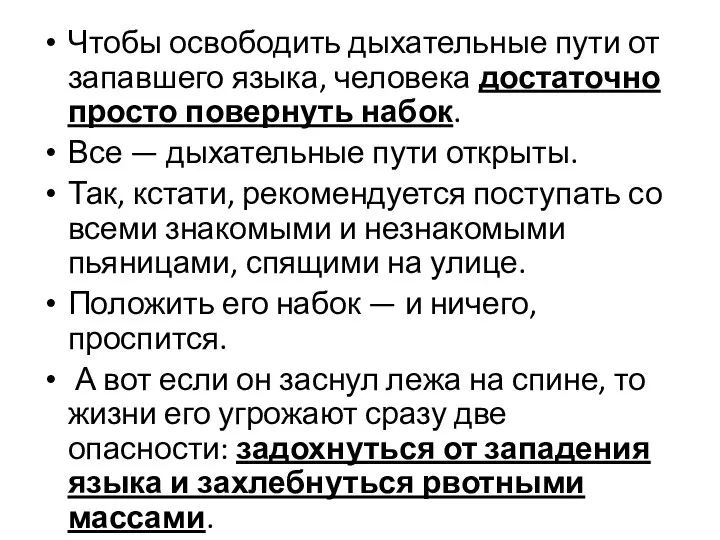 • Чтобы освободить дыхательные пути от запавшего языка, человека достаточно просто повернуть набок.

• Все — дыхательные пути открыты.

• Так, кстати, рекомендуется поступать со всеми знакомыми и незнакомыми пьяницами, спящими на улице.

• Положить его набок — и ничего, проспится.

• А вот если он заснул лежа на спине, то жизни его угрожают сразу две опасности: задохнуться от западения языка и захлебнуться рвотными массами.